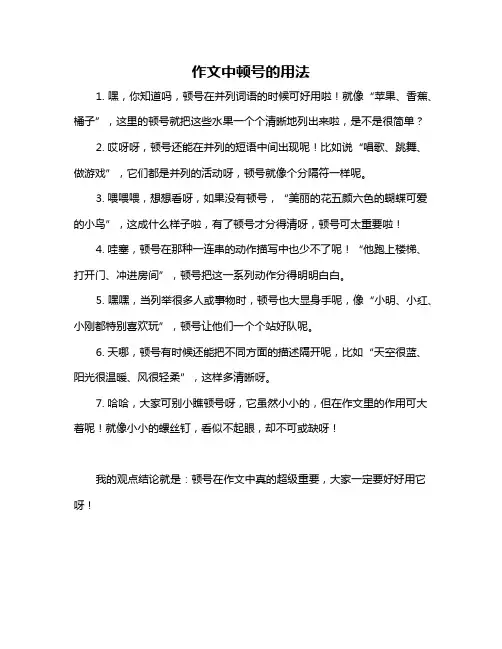 作文中顿号的用法

1. 嘿，你知道吗，顿号在并列词语的时候可好用啦！就像“苹果、香蕉、橘子”，这里的顿号就把这些水果一个个清晰地列出来啦，是不是很简单？

2. 哎呀呀，顿号还能在并列的短语中间出现呢！比如说“唱歌、跳舞、做游戏”，它们都是并列的活动呀，顿号就像个分隔符一样呢。

3. 喂喂喂，想想看呀，如果没有顿号，“美丽的花五颜六色的蝴蝶可爱的小鸟”，这成什么样子啦，有了顿号才分得清呀，顿号可太重要啦！

4. 哇塞，顿号在那种一连串的动作描写中也少不了呢！“他跑上楼梯、打开门、冲进房间”，顿号把这一系列动作分得明明白白。

5. 嘿嘿，当列举很多人或事物时，顿号也大显身手呢，像“小明、小红、小刚都特别喜欢玩”，顿号让他们一个个站好队呢。

6. 天哪，顿号有时候还能把不同方面的描述隔开呢，比如“天空很蓝、阳光很温暖、风很轻柔”，这样多清晰呀。

7. 哈哈，大家可别小瞧顿号呀，它虽然小小的，但在作文里的作用可大着呢！就像小小的螺丝钉，看似不起眼，却不可或缺呀！

我的观点结论就是：顿号在作文中真的超级重要，大家一定要好好用它呀！